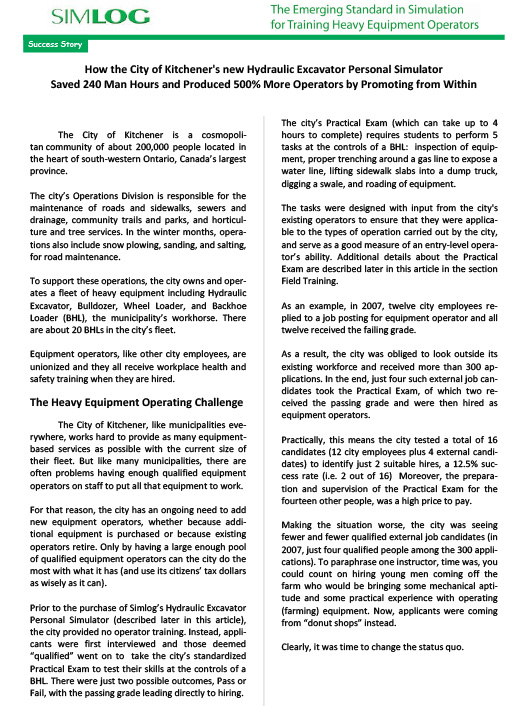 SIMLOG

The Emerging Standard in Simulation for Training Heavy Equipment Operators

Success Story

How the City of Kitchener's new Hydraulic Excavator Personal Simulator Saved 240 Man Hours and Produced 500% More Operators by Promoting from Within

The City of Kitchener is a cosmopolitan community of about 200,000 people located in the heart of south-western Ontario, Canada's largest province.

The city's Operations Division is responsible for the maintenance of roads and sidewalks, sewers and drainage, community trails and parks, and horticulture and tree services. In the winter months, operations also include snow plowing, sanding, and salting, for road maintenance.

To support these operations, the city owns and operates a fleet of heavy equipment including Hydraulic Excavator, Bulldozer, Wheel Loader, and Backhoe Loader (BHL), the municipality's workhorse. There are about 20 BHLs in the city's fleet.

Equipment operators, like other city employees, are unionized and they all receive workplace health and safety training when they are hired.

The Heavy Equipment Operating Challenge

The City of Kitchener, like municipalities everywhere, works hard to provide as many equipment-based services as possible with the current size of their fleet. But like many municipalities, there are often problems having enough qualified equipment operators on staff to put all that equipment to work.

For that reason, the city has an ongoing need to add new equipment operators, whether because additional equipment is purchased or because existing operators retire. Only by having a large enough pool of qualified equipment operators can the city do the most with what it has (and use its citizens' tax dollars as wisely as it can).

Prior to the purchase of Simlog's Hydraulic Excavator Personal Simulator (described later in this article), the city provided no operator training. Instead, applicants were first interviewed and those deemed "qualified" went on to take the city's standardized Practical Exam to test their skills at the controls of a BHL. There were just two possible outcomes, Pass or Fail, with the passing grade leading directly to hiring.

The city's Practical Exam (which can take up to 4 hours to complete) requires students to perform 5 tasks at the controls of a BHL: inspection of equipment, proper trenching around a gas line to expose a water line, lifting sidewalk slabs into a dump truck, digging a swale, and roading of equipment.

The tasks were designed with input from the city's existing operators to ensure that they were applicable to the types of operation carried out by the city, and serve as a good measure of an entry-level operator's ability. Additional details about the Practical Exam are described later in this article in the section Field Training.

As an example, in 2007, twelve city employees replied to a job posting for equipment operator and all twelve received the failing grade.

As a result, the city was obliged to look outside its existing workforce and received more than 300 applications. In the end, just four such external job candidates took the Practical Exam, of which two received the passing grade and were then hired as equipment operators.

Practically, this means the city tested a total of 16 candidates (12 city employees plus 4 external candidates) to identify just 2 suitable hires, a 12.5% success rate (i.e. 2 out of 16) Moreover, the preparation and supervision of the Practical Exam for the fourteen other people, was a high price to pay.

Making the situation worse, the city was seeing fewer and fewer qualified external job candidates (in 2007, just four qualified people among the 300 applications). To paraphrase one instructor, time was, you could count on hiring young men coming off the farm who would be bringing some mechanical aptitude and some practical experience with operating (farming) equipment. Now, applicants were coming from "donut shops" instead.

Clearly, it was time to change the status quo.